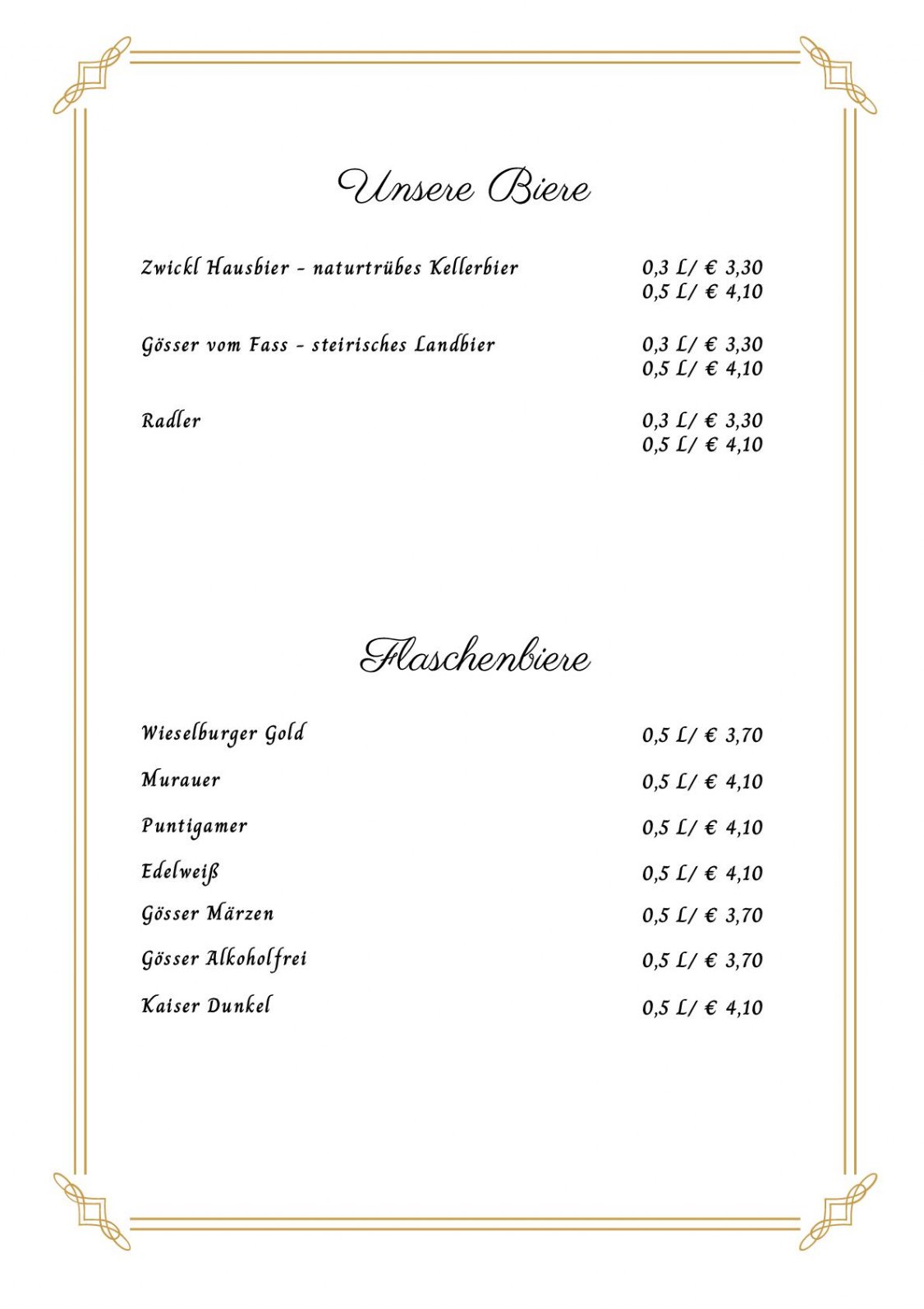 Unsere Biere

Zwickl Hausbier - naturtrübes Kellerbier 0,3 L/ € 3,30
0,5 L/ € 4,10

Gösser vom Fass - steirisches Landbier 0,3 L/ € 3,30
0,5 L/ € 4,10

Radler 0,3 L/ € 3,30
0,5 L/ € 4,10

Flaschenbiere

Wieselburger Gold 0,5 L/ € 3,70

Murauer 0,5 L/ € 4,10

Puntigamer 0,5 L/ € 4,10

Edelweiß 0,5 L/ € 4,10

Gösser Märzen 0,5 L/ € 3,70

Gösser Alkoholfrei 0,5 L/ € 3,70

Kaiser Dunkel 0,5 L/ € 4,10